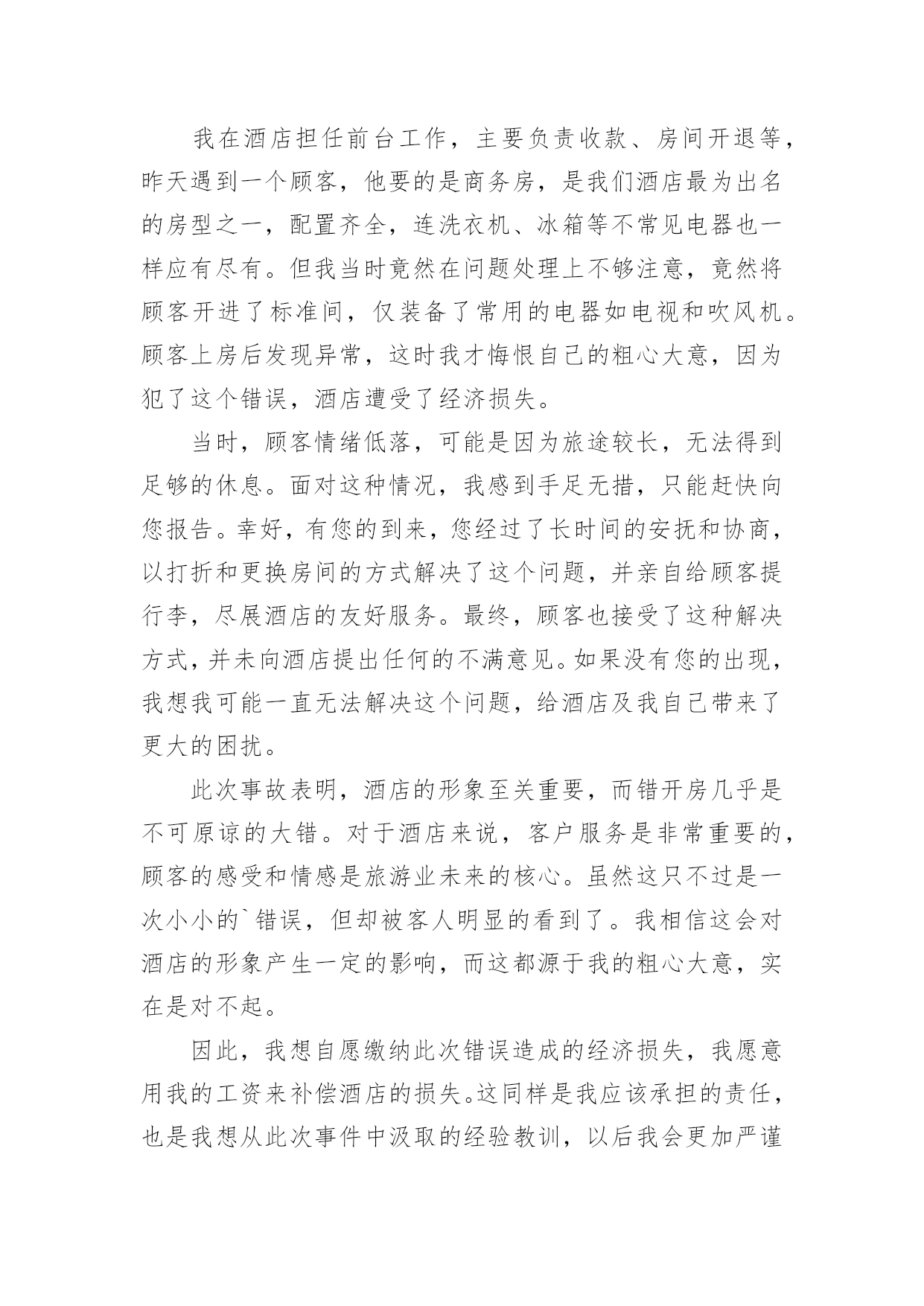 我在酒店担任前台工作，主要负责收款、房间开退等，昨天遇到一个顾客，他要的是商务房，是我们酒店最为出名的房型之一，配置齐全，连洗衣机、冰箱等不常见电器也一样应有尽有。但我当时竟然在问题处理上不够注意，竟然将顾客开进了标准间，仅装备了常用的电器如电视和吹风机。顾客上房后发现异常，这时我才悔恨自己的粗心大意，因为犯了这个错误，酒店遭受了经济损失。

当时，顾客情绪低落，可能是因为旅途较长，无法得到足够的休息。面对这种情况，我感到手足无措，只能赶快向您报告。幸好，有您的到来，您经过了长时间的安抚和协商，以打折和更换房间的方式解决了这个问题，并亲自给顾客提行李，尽展酒店的友好服务。最终，顾客也接受了这种解决方式，并未向酒店提出任何的不满意见。如果没有您的出现，我想我可能一直无法解决这个问题，给酒店及我自己带来了更大的困扰。

此次事故表明，酒店的形象至关重要，而错开房几乎是不可原谅的大错。对于酒店来说，客户服务是非常重要的，顾客的感受和情感是旅游业未来的核心。虽然这只不过是一次小小的`错误，但却被客人明显的看到了。我相信这会对酒店的形象产生一定的影响，而这都源于我的粗心大意，实在是对不起。

因此，我想自愿缴纳此次错误造成的经济损失，我愿意用我的工资来补偿酒店的损失。这同样是我应该承担的责任，也是我想从此次事件中汲取的经验教训，以后我会更加严谨